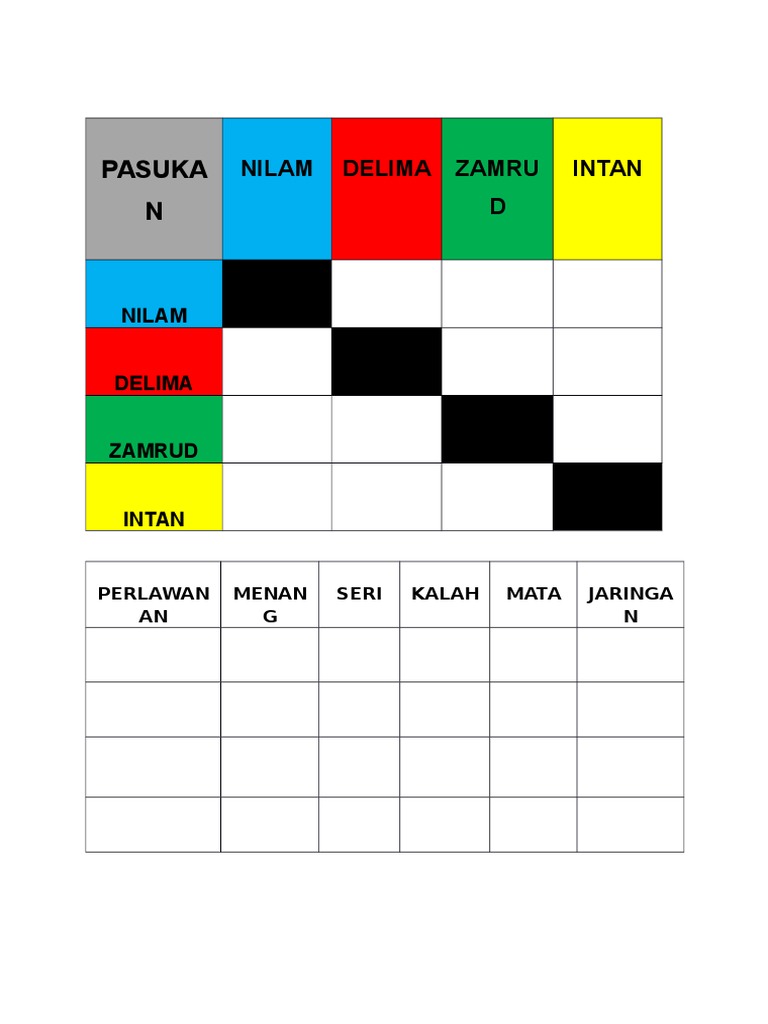 | PASUKAN | NILAM | DELIMA | ZAMRUD | INTAN |
|---|---|---|---|---|
| NILAM | | | | |
| DELIMA | | | | |
| ZAMRUD | | | | |
| INTAN | | | | |

| PERLAWANAN | MENANG | SERI | KALAH | MATA | JARINGAN |
|---|---|---|---|---|---|
| | | | | | |
| | | | | | |
| | | | | | |
| | | | | | |